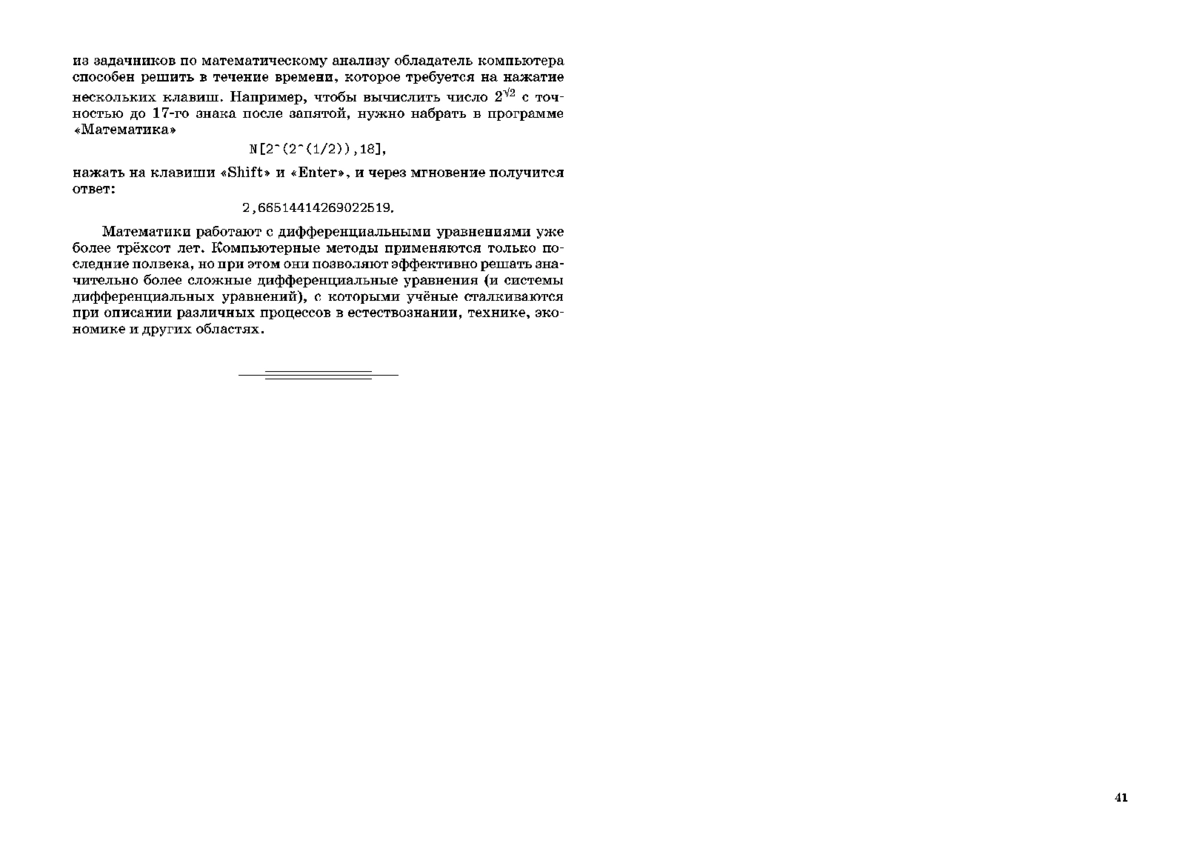 из задачников по математическому анализу обладатель компьютера способен решить в течение времени, которое требуется на нажатие нескольких клавиш. Например, чтобы вычислить число $2^{\sqrt{2}}$ с точностью до 17-го знака после запятой, нужно набрать в программе «Математика»

N[2^(2^(1/2)),18],

нажать на клавиши «Shift» и «Enter», и через мгновение получится ответ:

2,66514414269022519.

Математики работают с дифференциальными уравнениями уже более трёхсот лет. Компьютерные методы применяются только последние полвека, но при этом они позволяют эффективно решать значительно более сложные дифференциальные уравнения (и системы дифференциальных уравнений), с которыми учёные сталкиваются при описании различных процессов в естествознании, технике, экономике и других областях.

41